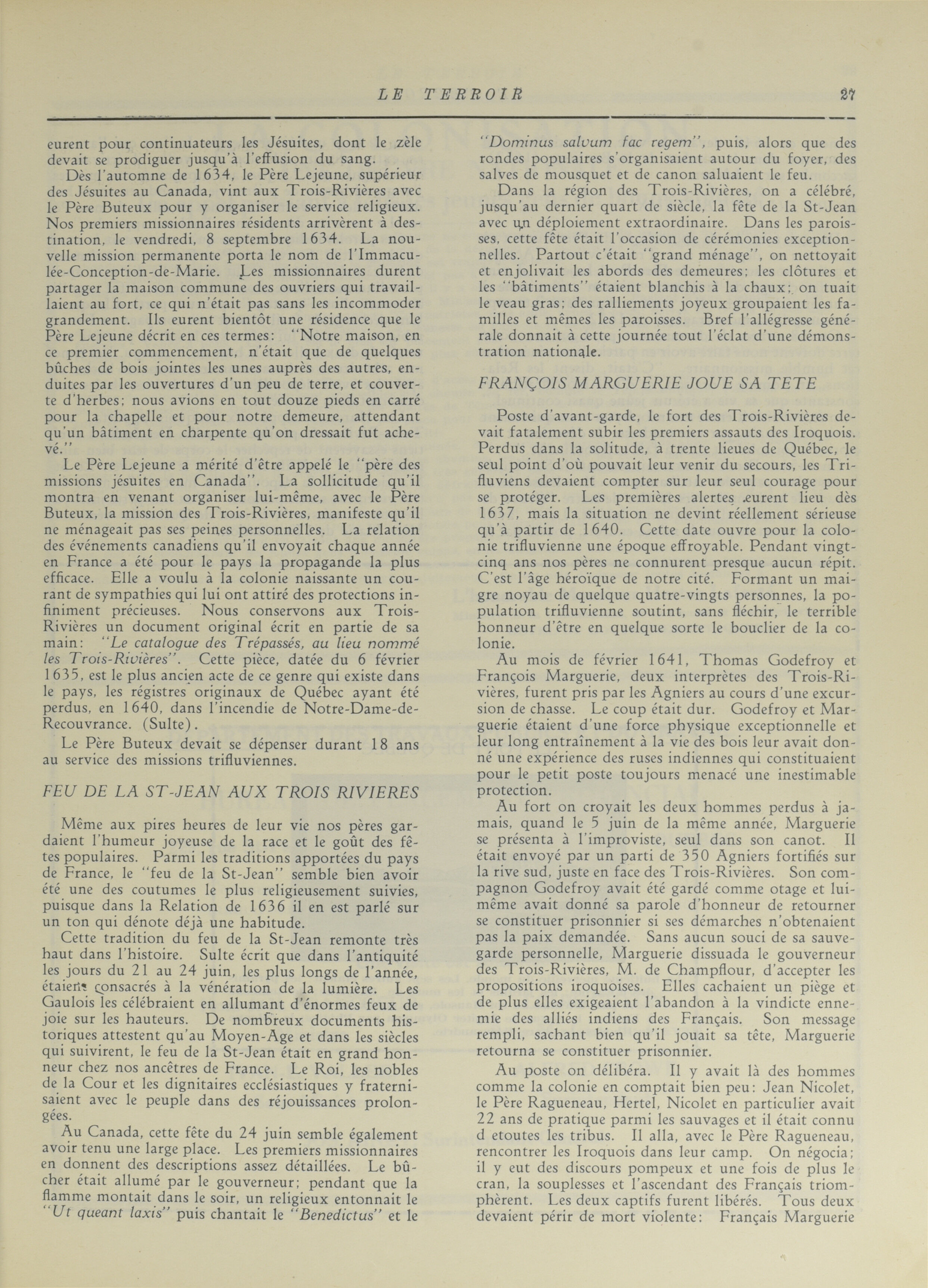 LE TERROIR 27

eurent pour continuateurs les Jésuites, dont le zèle devait se prodiguer jusqu'à l'effusion du sang.

Dès l'automne de 1634, le Père Lejeune, supérieur des Jésuites au Canada, vint aux Trois-Rivières avec le Père Buteux pour y organiser le service religieux. Nos premiers missionnaires résidents arrivèrent à destination, le vendredi, 8 septembre 1634. La nouvelle mission permanente porta le nom de l'Immaculée-Conception-de-Marie. Les missionnaires durent partager la maison commune des ouvriers qui travaillaient au fort, ce qui n'était pas sans les incommoder grandement. Ils eurent bientôt une résidence que le Père Lejeune décrit en ces termes: "Notre maison, en ce premier commencement, n'était que de quelques bûches de bois jointes les unes auprès des autres, enduites par les ouvertures d'un peu de terre, et couverte d'herbes; nous avions en tout douze pieds en carré pour la chapelle et pour notre demeure, attendant qu'un bâtiment en charpente qu'on dressait fut achevé."

Le Père Lejeune a mérité d'être appelé le "père des missions jésuites en Canada". La sollicitude qu'il montra en venant organiser lui-même, avec le Père Buteux, la mission des Trois-Rivières, manifeste qu'il ne ménageait pas ses peines personnelles. La relation des événements canadiens qu'il envoyait chaque année en France a été pour le pays la propagande la plus efficace. Elle a voulu à la colonie naissante un courant de sympathies qui lui ont attiré des protections infiniment précieuses. Nous conservons aux Trois-Rivières un document original écrit en partie de sa main: "Le catalogue des Trépassés, au lieu nommé les Trois-Rivières". Cette pièce, datée du 6 février 1635, est le plus ancien acte de ce genre qui existe dans le pays, les régistres originaux de Québec ayant été perdus, en 1640, dans l'incendie de Notre-Dame-de-Recouvrance. (Sulte).

Le Père Buteux devait se dépenser durant 18 ans au service des missions trifluviennes.

FEU DE LA ST-JEAN AUX TROIS RIVIERES

Même aux pires heures de leur vie nos pères gardaient l'humeur joyeuse de la race et le goût des fêtes populaires. Parmi les traditions apportées du pays de France, le "feu de la St-Jean" semble bien avoir été une des coutumes le plus religieusement suivies, puisque dans la Relation de 1636 il en est parlé sur un ton qui dénote déjà une habitude.

Cette tradition du feu de la St-Jean remonte très haut dans l'histoire. Sulte écrit que dans l'antiquité les jours du 21 au 24 juin, les plus longs de l'année, étaient consacrés à la vénération de la lumière. Les Gaulois les célébraient en allumant d'énormes feux de joie sur les hauteurs. De nombreux documents historiques attestent qu'au Moyen-Age et dans les siècles qui suivirent, le feu de la St-Jean était en grand honneur chez nos ancêtres de France. Le Roi, les nobles de la Cour et les dignitaires ecclésiastiques y fraternisaient avec le peuple dans des réjouissances prolongées.

Au Canada, cette fête du 24 juin semble également avoir tenu une large place. Les premiers missionnaires en donnent des descriptions assez détaillées. Le bûcher était allumé par le gouverneur; pendant que la flamme montait dans le soir, un religieux entonnait le "Ut queant laxis" puis chantait le "Benedictus" et le "Dominus salvum fac regem", puis, alors que des rondes populaires s'organisaient autour du foyer, des salves de mousquet et de canon saluaient le feu.

Dans la région des Trois-Rivières, on a célébré, jusqu'au dernier quart de siècle, la fête de la St-Jean avec un déploiement extraordinaire. Dans les paroisses, cette fête était l'occasion de cérémonies exceptionnelles. Partout c'était "grand ménage", on nettoyait et enjolivait les abords des demeures; les clôtures et les "bâtiments" étaient blanchis à la chaux; on tuait le veau gras; des ralliements joyeux groupaient les familles et mêmes les paroisses. Bref l'allégresse générale donnait à cette journée tout l'éclat d'une démonstration nationale.

FRANÇOIS MARGUERIE JOUE SA TETE

Poste d'avant-garde, le fort des Trois-Rivières devait fatalement subir les premiers assauts des Iroquois. Perdus dans la solitude, à trente lieues de Québec, le seul point d'où pouvait leur venir du secours, les Trifluviens devaient compter sur leur seul courage pour se protéger. Les premières alertes eurent lieu dès 1637, mais la situation ne devint réellement sérieuse qu'à partir de 1640. Cette date ouvre pour la colonie trifluvienne une époque effroyable. Pendant vingt-cinq ans nos pères ne connurent presque aucun répit. C'est l'âge héroïque de notre cité. Formant un maigre noyau de quelque quatre-vingts personnes, la population trifluvienne soutint, sans fléchir, le terrible honneur d'être en quelque sorte le bouclier de la colonie.

Au mois de février 1641, Thomas Godefroy et François Marguerie, deux interprètes des Trois-Rivières, furent pris par les Agniers au cours d'une excursion de chasse. Le coup était dur. Godefroy et Marguerie étaient d'une force physique exceptionnelle et leur long entraînement à la vie des bois leur avait donné une expérience des ruses indiennes qui constituaient pour le petit poste toujours menacé une inestimable protection.

Au fort on croyait les deux hommes perdus à jamais, quand le 5 juin de la même année, Marguerie se présenta à l'improviste, seul dans son canot. Il était envoyé par un parti de 350 Agniers fortifiés sur la rive sud, juste en face des Trois-Rivières. Son compagnon Godefroy avait été gardé comme otage et lui-même avait donné sa parole d'honneur de retourner se constituer prisonnier si ses démarches n'obtenaient pas la paix demandée. Sans aucun souci de sa sauvegarde personnelle, Marguerie dissuada le gouverneur des Trois-Rivières, M. de Champflour, d'accepter les propositions iroquoises. Elles cachaient un piège et de plus elles exigeaient l'abandon à la vindicte ennemie des alliés indiens des Français. Son message rempli, sachant bien qu'il jouait sa tête, Marguerie retourna se constituer prisonnier.

Au poste on délibéra. Il y avait là des hommes comme la colonie en comptait bien peu: Jean Nicolet, le Père Ragueneau, Hertel, Nicolet en particulier avait 22 ans de pratique parmi les sauvages et il était connu d etoutes les tribus. Il alla, avec le Père Ragueneau, rencontrer les Iroquois dans leur camp. On négocia; il y eut des discours pompeux et une fois de plus le cran, la souplesses et l'ascendant des Français triomphèrent. Les deux captifs furent libérés. Tous deux devaient périr de mort violente: Français Marguerie